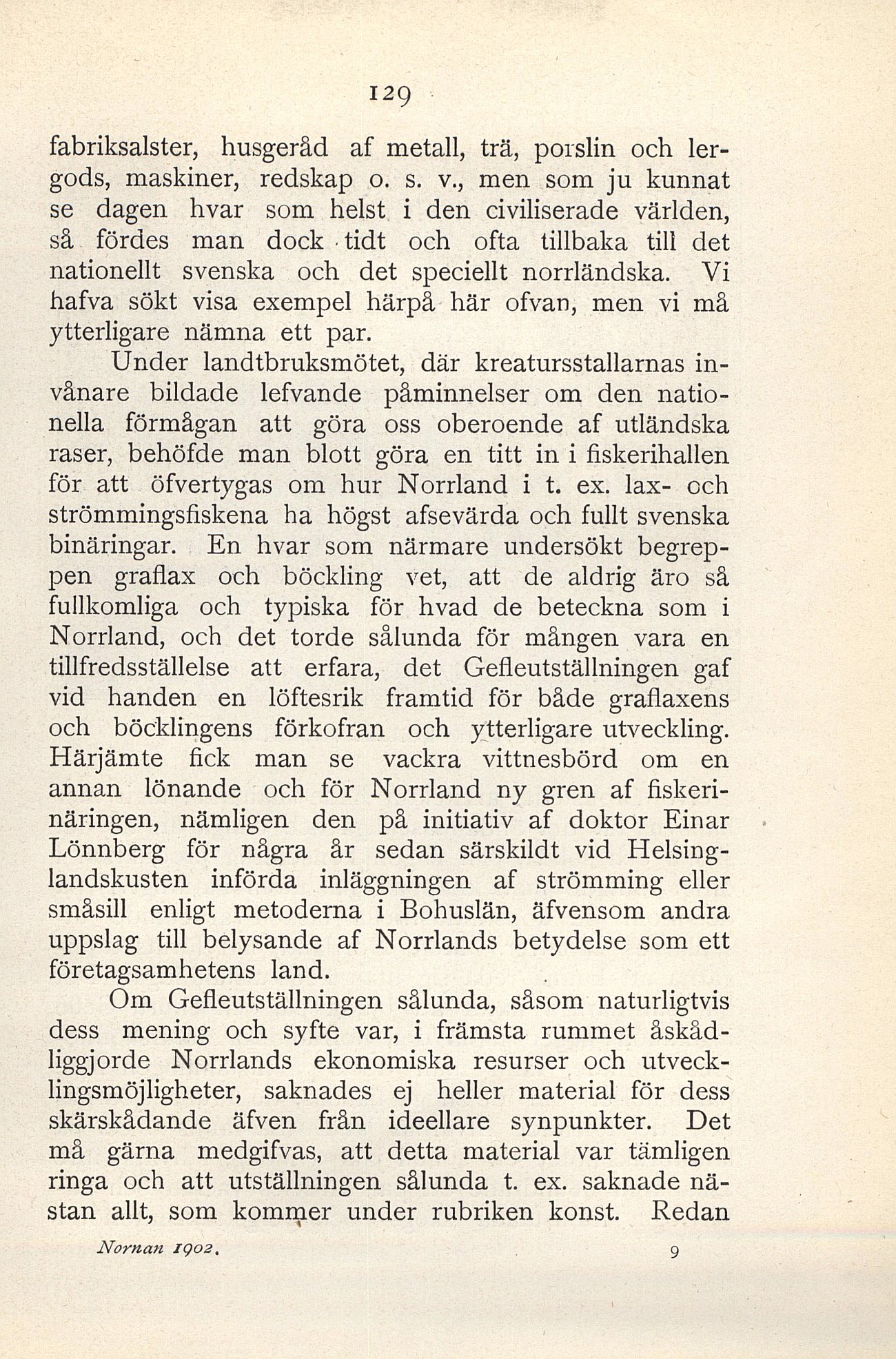 129

fabriksalster, husgeråd af metall, trä, porslin och lergods, maskiner, redskap o. s. v., men som ju kunnat se dagen hvar som helst i den civiliserade världen, så fördes man dock tidt och ofta tillbaka till det nationellt svenska och det speciellt norrländska. Vi hafva sökt visa exempel härpå här ofvan, men vi må ytterligare nämna ett par.

Under landtbruksmötet, där kreatursstallarnas invånare bildade lefvande påminnelser om den nationella förmågan att göra oss oberoende af utländska raser, behöfde man blott göra en titt in i fiskerihallen för att öfvertygas om hur Norrland i t. ex. lax- och strömmingsfiskena ha högst afsevärda och fullt svenska binäringar. En hvar som närmare undersökt begreppen graflax och böckling vet, att de aldrig äro så fullkomliga och typiska för hvad de beteckna som i Norrland, och det torde sålunda för mången vara en tillfredsställelse att erfara, det Gefleutställningen gaf vid handen en löftesrik framtid för både graflaxens och böcklingens förkofran och ytterligare utveckling. Härjämte fick man se vackra vittnesbörd om en annan lönande och för Norrland ny gren af fiskerinäringen, nämligen den på initiativ af doktor Einar Lönnberg för några år sedan särskildt vid Helsinglandskusten införda inläggningen af strömming eller småsill enligt metoderna i Bohuslän, äfvensom andra uppslag till belysande af Norrlands betydelse som ett företagsamhetens land.

Om Gefleutställningen sålunda, såsom naturligtvis dess mening och syfte var, i främsta rummet åskådliggjorde Norrlands ekonomiska resurser och utvecklingsmöjligheter, saknades ej heller material för dess skärskådande äfven från ideellare synpunkter. Det må gärna medgifvas, att detta material var tämligen ringa och att utställningen sålunda t. ex. saknade nästan allt, som kommer under rubriken konst. Redan

Nornan 1902. 9